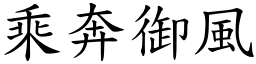 乘奔御風